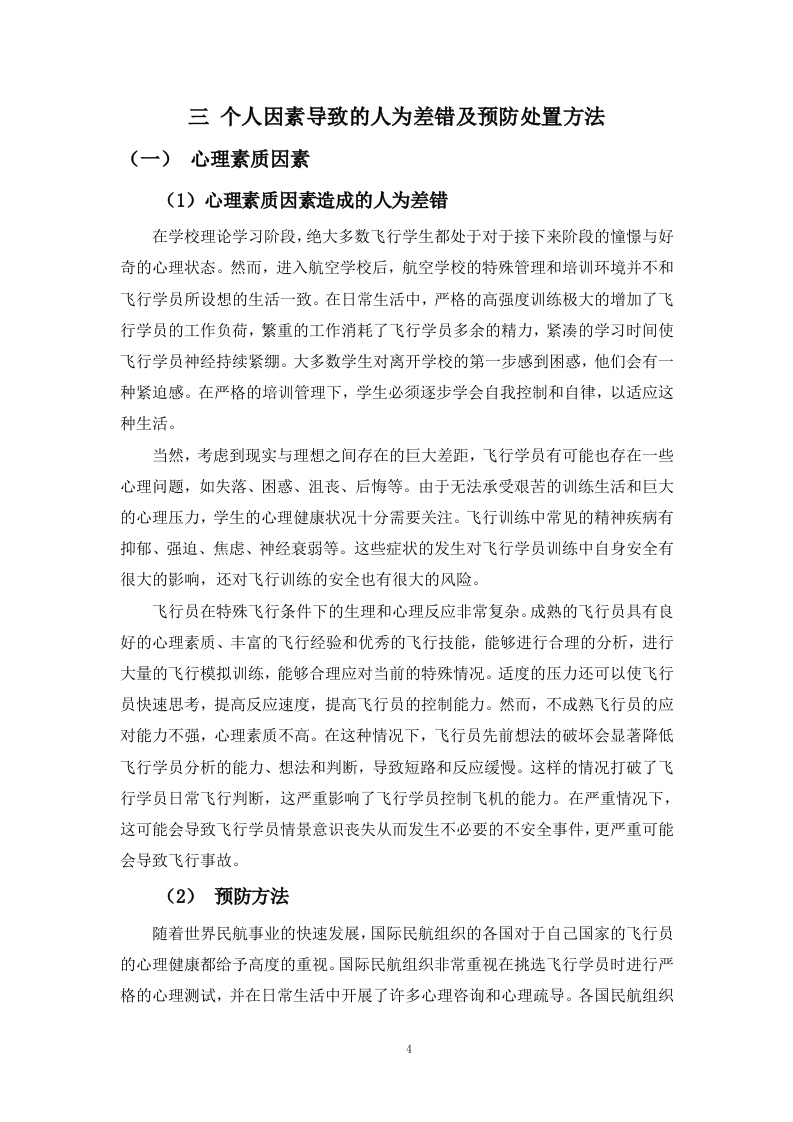 三 个人因素导致的人为差错及预防处置方法

（一） 心理素质因素

（1）心理素质因素造成的人为差错

在学校理论学习阶段，绝大多数飞行学生都处于对于接下来阶段的憧憬与好奇的心理状态。然而，进入航空学校后，航空学校的特殊管理和培训环境并不和飞行学员所设想的生活一致。在日常生活中，严格的高强度训练极大的增加了飞行学员的工作负荷，繁重的工作消耗了飞行学员多余的精力，紧凑的学习时间使飞行学员神经持续紧绷。大多数学生对离开学校的第一步感到困惑，他们会有一种紧迫感。在严格的培训管理下，学生必须逐步学会自我控制和自律，以适应这种生活。

当然，考虑到现实与理想之间存在的巨大差距，飞行学员有可能也存在一些心理问题，如失落、困惑、沮丧、后悔等。由于无法承受艰苦的训练生活和巨大的心理压力，学生的心理健康状况十分需要关注。飞行训练中常见的精神疾病有抑郁、强迫、焦虑、神经衰弱等。这些症状的发生对飞行学员训练中自身安全有很大的影响，还对飞行训练的安全也有很大的风险。

飞行员在特殊飞行条件下的生理和心理反应非常复杂。成熟的飞行员具有良好的心理素质、丰富的飞行经验和优秀的飞行技能，能够进行合理的分析，进行大量的飞行模拟训练，能够合理应对当前的特殊情况。适度的压力还可以使飞行员快速思考，提高反应速度，提高飞行员的控制能力。然而，不成熟飞行员的应对能力不强，心理素质不高。在这种情况下，飞行员先前想法的破坏会显著降低飞行学员分析的能力、想法和判断，导致短路和反应缓慢。这样的情况打破了飞行学员日常飞行判断，这严重影响了飞行学员控制飞机的能力。在严重情况下，这可能会导致飞行学员情景意识丧失从而发生不必要的不安全事件，更严重可能会导致飞行事故。

（2） 预防方法

随着世界民航事业的快速发展，国际民航组织的各国对于自己国家的飞行员的心理健康都给予高度的重视。国际民航组织非常重视在挑选飞行学员时进行严格的心理测试，并在日常生活中开展了许多心理咨询和心理疏导。各国民航组织

4